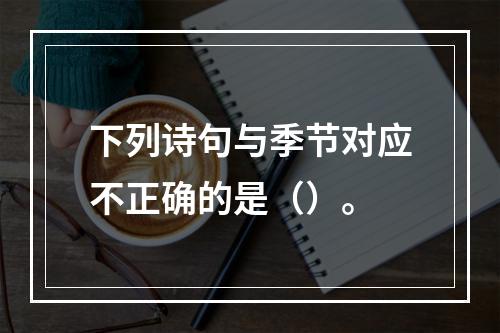 下列诗句与季节对应不正确的是（）。